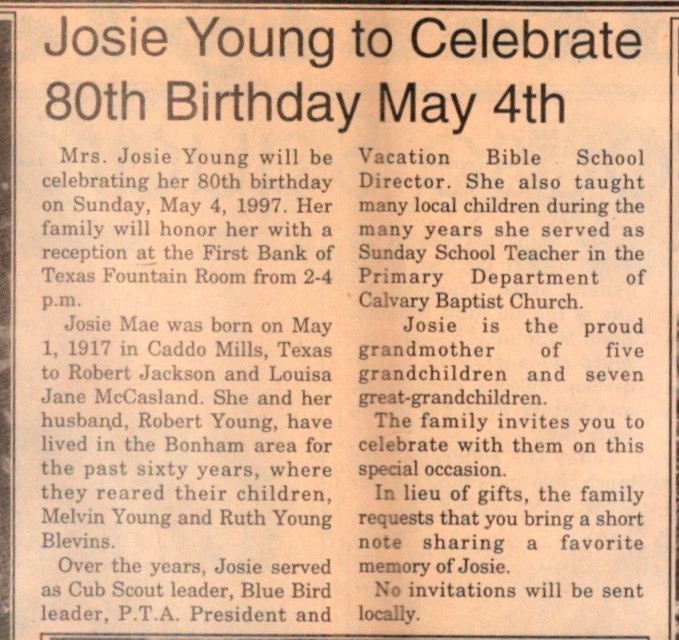 Josie Young to Celebrate 80th Birthday May 4th

Mrs. Josie Young will be celebrating her 80th birthday on Sunday, May 4, 1997. Her family will honor her with a reception at the First Bank of Texas Fountain Room from 2-4 p.m.

Josie Mae was born on May 1, 1917 in Caddo Mills, Texas to Robert Jackson and Louisa Jane McCasland. She and her husband, Robert Young, have lived in the Bonham area for the past sixty years, where they reared their children, Melvin Young and Ruth Young Blevins.

Over the years, Josie served as Cub Scout leader, Blue Bird leader, P.T.A. President and Vacation Bible School Director. She also taught many local children during the many years she served as Sunday School Teacher in the Primary Department of Calvary Baptist Church.

Josie is the proud grandmother of five grandchildren and seven great-grandchildren.

The family invites you to celebrate with them on this special occasion.

In lieu of gifts, the family requests that you bring a short note sharing a favorite memory of Josie.

No invitations will be sent locally.